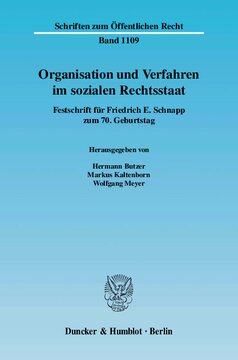 Schriften zum Öffentlichen Recht

Band 1109

Organisation und Verfahren im sozialen Rechtsstaat

Festschrift für Friedrich E. Schnapp zum 70. Geburtstag

Herausgegeben von

Hermann Butzer
Markus Kaltenborn
Wolfgang Meyer

Duncker & Humblot · Berlin